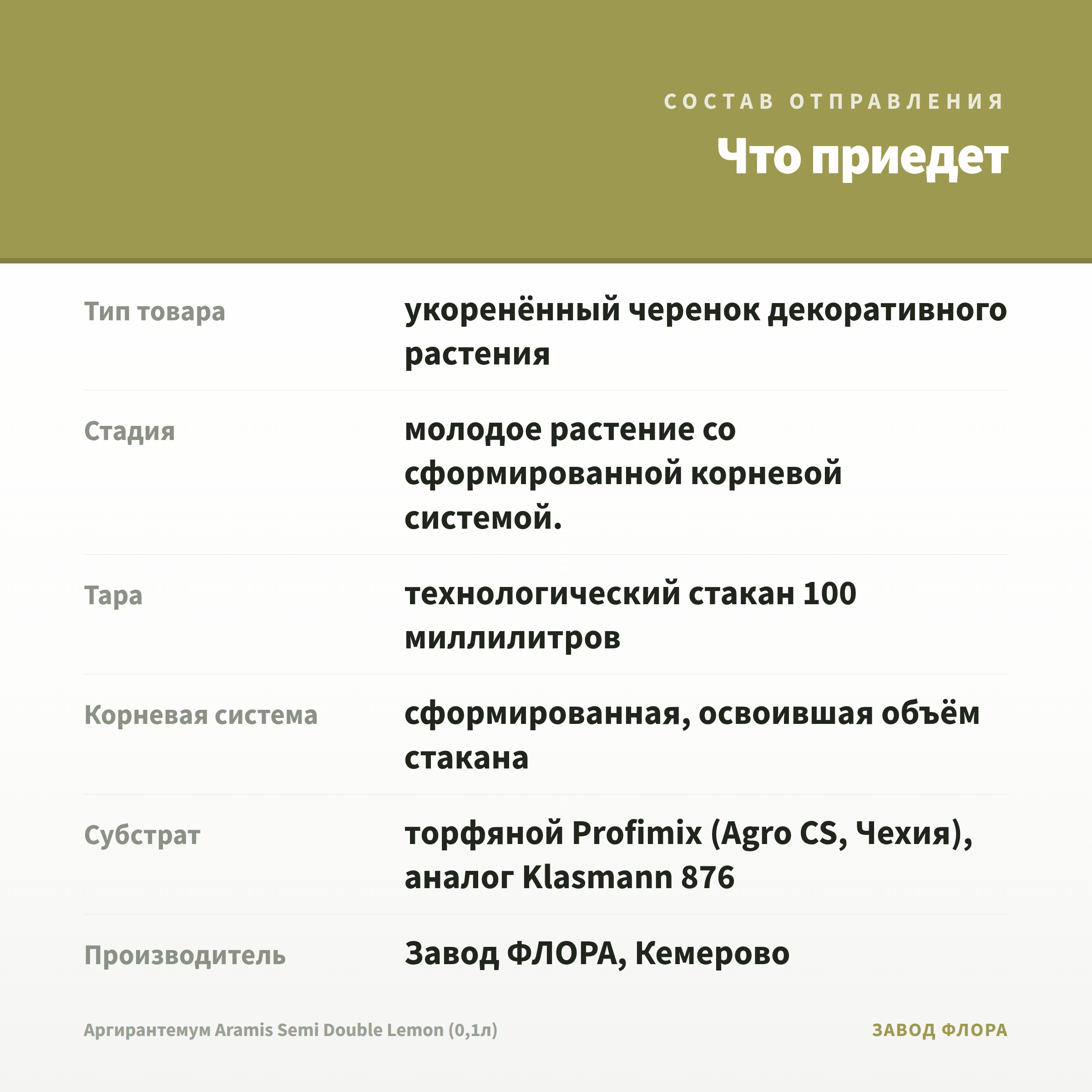 СОСТАВ ОТПРАВЛЕНИЯ

Что приедет

Тип товара
укоренённый черенок декоративного растения

Стадия
молодое растение со сформированной корневой системой.

Тара
технологический стакан 100 миллилитров

Корневая система
сформированная, освоившая объём стакана

Субстрат
торфяной Profimix (Agro CS, Чехия), аналог Klasmann 876

Производитель
Завод ФЛОРА, Кемерово

Аргирантемум Aramis Semi Double Lemon (0,1л)

ЗАВОД ФЛОРА